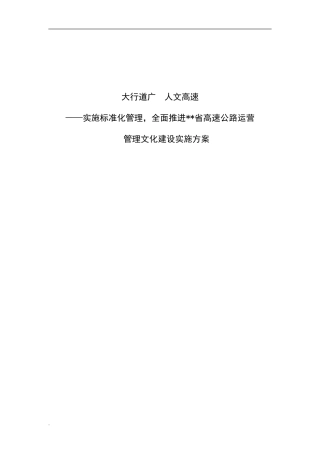 大行道广　人文高速

——实施标准化管理，全面推进**省高速公路运营

管理文化建设实施方案